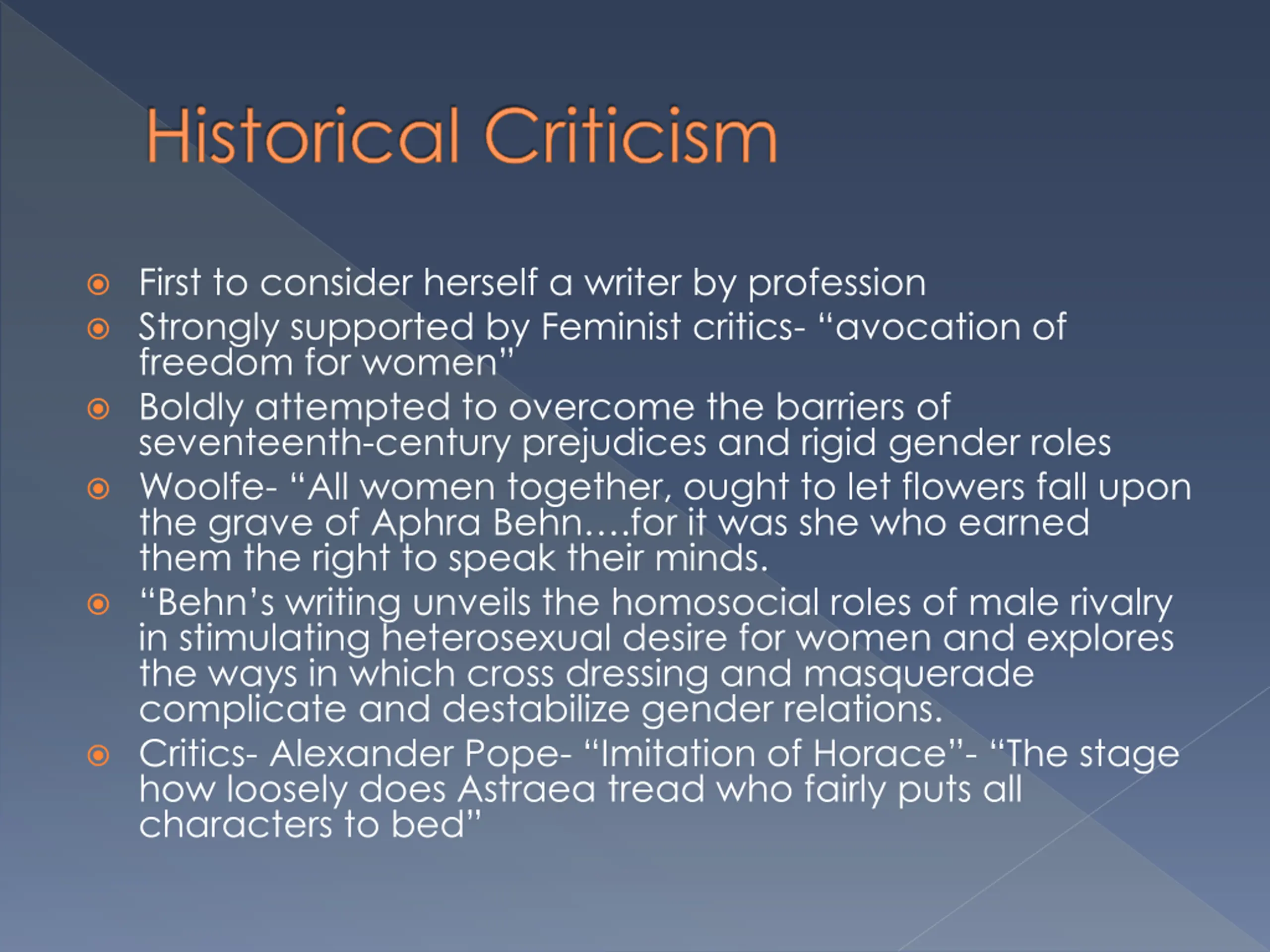 Historical Criticism

First to consider herself a writer by profession

Strongly supported by Feminist critics- “avocation of freedom for women”

Boldly attempted to overcome the barriers of seventeenth-century prejudices and rigid gender roles

Woolfe- “All women together, ought to let flowers fall upon the grave of Aphra Behn….for it was she who earned them the right to speak their minds.

“Behn’s writing unveils the homosocial roles of male rivalry in stimulating heterosexual desire for women and explores the ways in which cross dressing and masquerade complicate and destabilize gender relations.

Critics- Alexander Pope- “Imitation of Horace”- “The stage how loosely does Astraea tread who fairly puts all characters to bed”